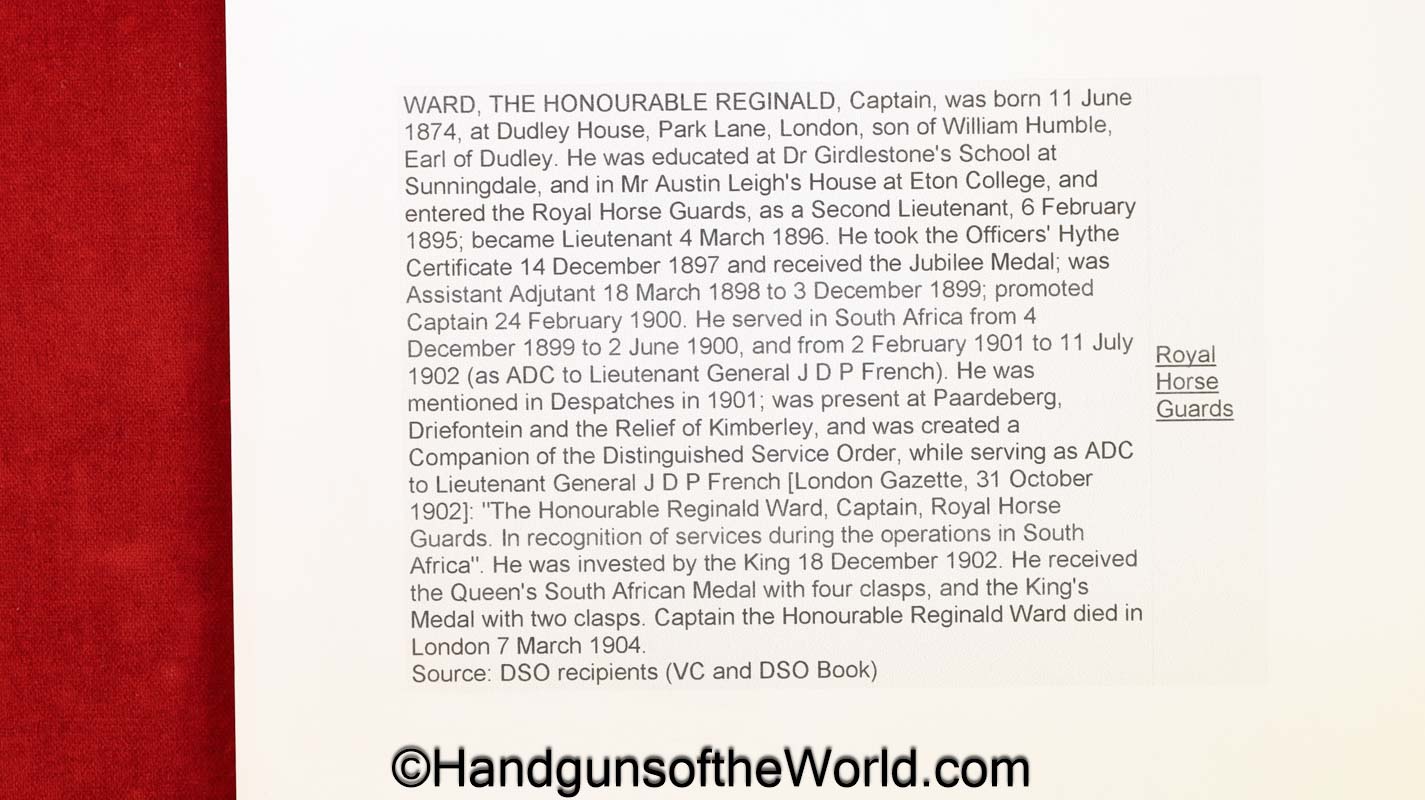 WARD, THE HONOURABLE REGINALD, Captain, was born 11 June 1874, at Dudley House, Park Lane, London, son of William Humble, Earl of Dudley. He was educated at Dr Girdlestone's School at Sunningdale, and in Mr Austin Leigh's House at Eton College, and entered the Royal Horse Guards, as a Second Lieutenant, 6 February 1895; became Lieutenant 4 March 1896. He took the Officers' Hythe Certificate 14 December 1897 and received the Jubilee Medal; was Assistant Adjutant 18 March 1898 to 3 December 1899; promoted Captain 24 February 1900. He served in South Africa from 4 December 1899 to 2 June 1900, and from 2 February 1901 to 11 July 1902 (as ADC to Lieutenant General J D P French). He was mentioned in Despatches in 1901; was present at Paardeberg, Driefontein and the Relief of Kimberley, and was created a Companion of the Distinguished Service Order, while serving as ADC to Lieutenant General J D P French [London Gazette, 31 October 1902]: "The Honourable Reginald Ward, Captain, Royal Horse Guards. In recognition of services during the operations in South Africa". He was invested by the King 18 December 1902. He received the Queen's South African Medal with four clasps, and the King's Medal with two clasps. Captain the Honourable Reginald Ward died in London 7 March 1904.
Source: DSO recipients (VC and DSO Book)

Royal
Horse
Guards

©HandgunsoftheWorld.com